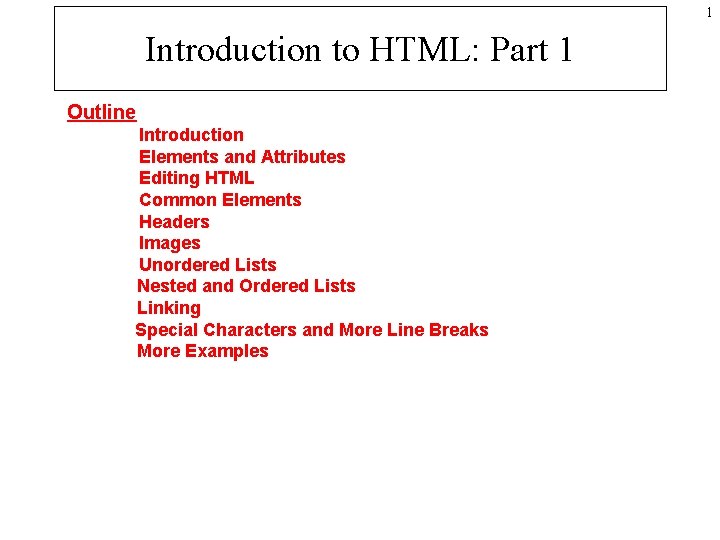 1

Introduction to HTML: Part 1

Outline
Introduction
Elements and Attributes
Editing HTML
Common Elements
Headers
Images
Unordered Lists
Nested and Ordered Lists
Linking
Special Characters and More Line Breaks
More Examples